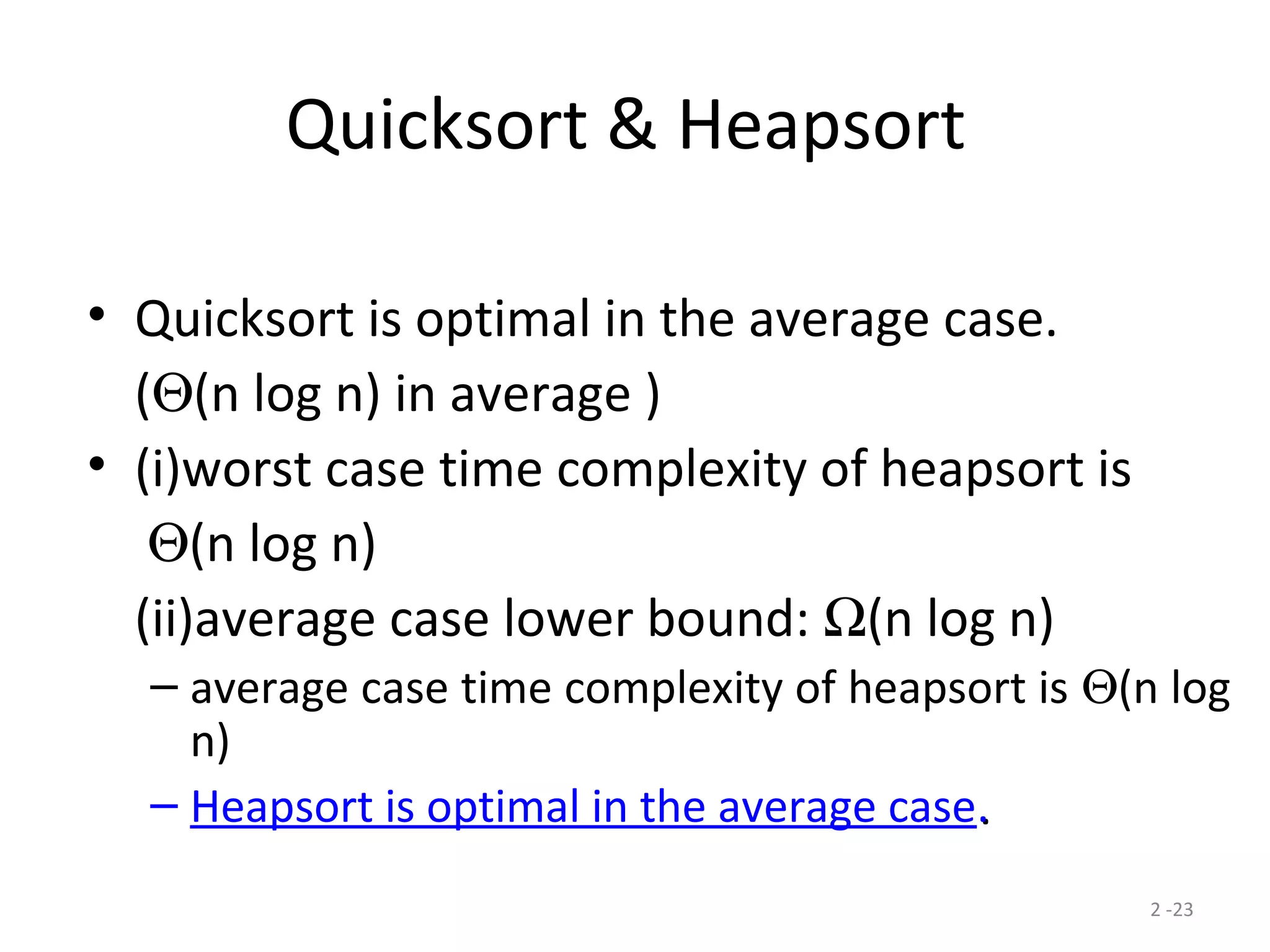 Quicksort & Heapsort

• Quicksort is optimal in the average case. ($\Theta$(n log n) in average )

• (i)worst case time complexity of heapsort is $\Theta$(n log n)

(ii)average case lower bound: $\Omega$(n log n)

– average case time complexity of heapsort is $\Theta$(n log n)

– Heapsort is optimal in the average case.

2 -23